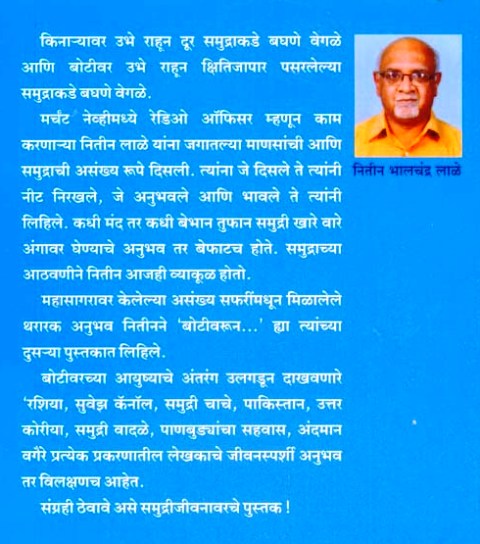 किनाऱ्यावर उभे राहून दूर समुद्राकडे बघणे वेगळे आणि बोटीवर उभे राहून क्षितिजापार पसरलेल्या समुद्राकडे बघणे वेगळे.

मर्चंट नेव्हीमध्ये रेडिओ ऑफिसर म्हणून काम करणाऱ्या नितीन लाळे यांना जगातल्या माणसांची आणि समुद्राची असंख्य रूपे दिसली. त्यांना जे दिसले ते त्यांनी नीट निरखले, जे अनुभवले आणि भावले ते त्यांनी लिहिले. कधी मंद तर कधी बेभान तुफान समुद्री खारे वारे अंगावर घेण्याचे अनुभव तर बेफाटच होते. समुद्राच्या आठवणीने नितीन आजही व्याकूळ होतो.

महासागरावर केलेल्या असंख्य सफरींमधून मिळालेले थरारक अनुभव नितीनने 'बोटीवरून...' ह्या त्यांच्या दुसऱ्या पुस्तकात लिहिले.

बोटीवरच्या आयुष्याचे अंतरंग उलगडून दाखवणारे 'रशिया, सुवेझ कॅनॉल, समुद्री चाचे, पाकिस्तान, उत्तर कोरीया, समुद्री वादळे, पाणबुड्यांचा सहवास, अंदमान वगैरे प्रत्येक प्रकरणातील लेखकाचे जीवनस्पर्शी अनुभव तर विलक्षणच आहेत.

संग्रही ठेवावे असे समुद्रीजीवनावरचे पुस्तक !

नितीन भालचंद्र लाळे